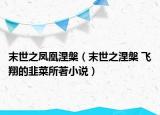 末世之凤凰涅槃（末世之涅槃 飞翔的韭菜所著小说）